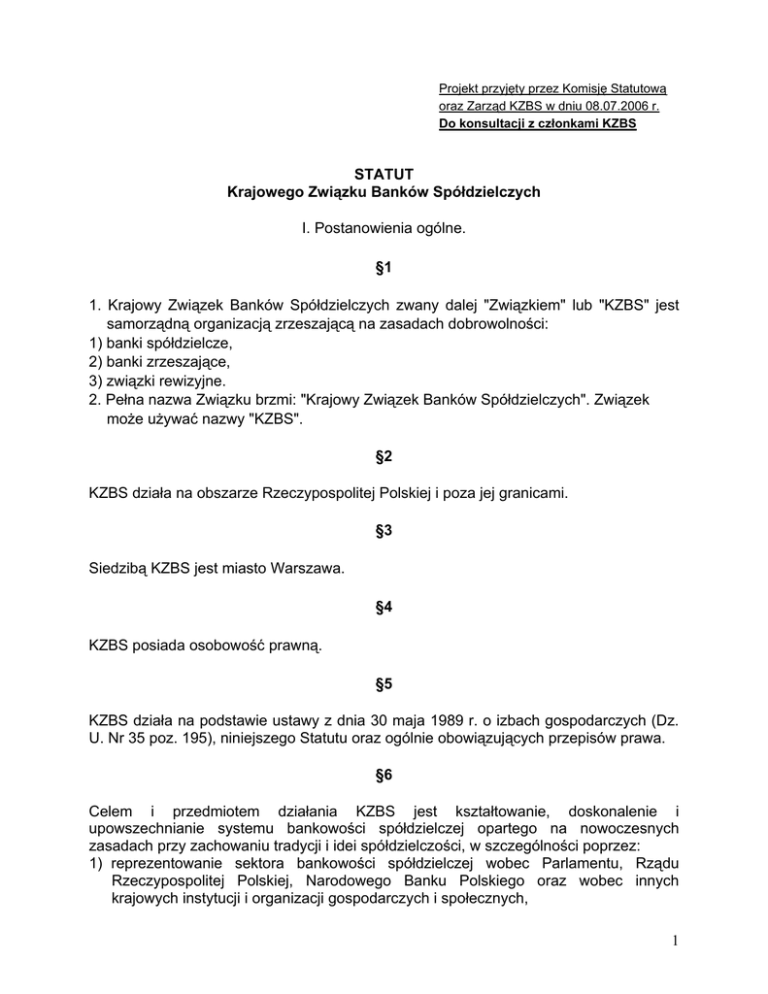 Projekt przyjęty przez Komisję Statutową oraz Zarząd KZBS w dniu 08.07.2006 r.
Do konsultacji z członkami KZBS

STATUT
Krajowego Związku Banków Spółdzielczych

I. Postanowienia ogólne.

§1

1. Krajowy Związek Banków Spółdzielczych zwany dalej "Związkiem" lub "KZBS" jest samorządną organizacją zrzeszającą na zasadach dobrowolności:
1) banki spółdzielcze,
2) banki zrzeszające,
3) związki rewizyjne.
2. Pełna nazwa Związku brzmi: "Krajowy Związek Banków Spółdzielczych". Związek może używać nazwy "KZBS".

§2

KZBS działa na obszarze Rzeczypospolitej Polskiej i poza jej granicami.

§3

Siedzibą KZBS jest miasto Warszawa.

§4

KZBS posiada osobowość prawną.

§5

KZBS działa na podstawie ustawy z dnia 30 maja 1989 r. o izbach gospodarczych (Dz. U. Nr 35 poz. 195), niniejszego Statutu oraz ogólnie obowiązujących przepisów prawa.

§6

Celem i przedmiotem działania KZBS jest kształtowanie, doskonalenie i upowszechnianie systemu bankowości spółdzielczej opartego na nowoczesnych zasadach przy zachowaniu tradycji i idei spółdzielczości, w szczególności poprzez:
1) reprezentowanie sektora bankowości spółdzielczej wobec Parlamentu, Rządu Rzeczypospolitej Polskiej, Narodowego Banku Polskiego oraz wobec innych krajowych instytucji i organizacji gospodarczych i społecznych,

1